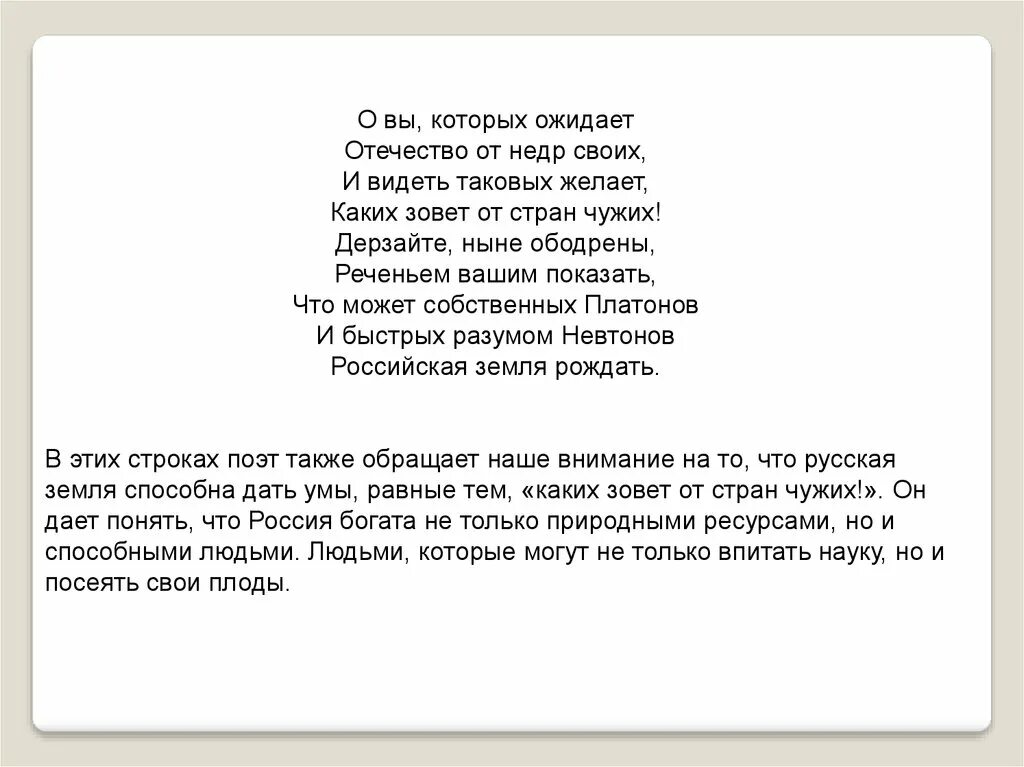 О вы, которых ожидает
Отечество от недр своих,
И видеть таковых желает,
Каких зовет от стран чужих!
Дерзайте, ныне ободрены,
Реченьем вашим показать,
Что может собственных Платонов
И быстрых разумом Невтонов
Российская земля рождать.

В этих строках поэт также обращает наше внимание на то, что русская земля способна дать умы, равные тем, «каких зовет от стран чужих!». Он дает понять, что Россия богата не только природными ресурсами, но и способными людьми. Людьми, которые могут не только впитать науку, но и посеять свои плоды.